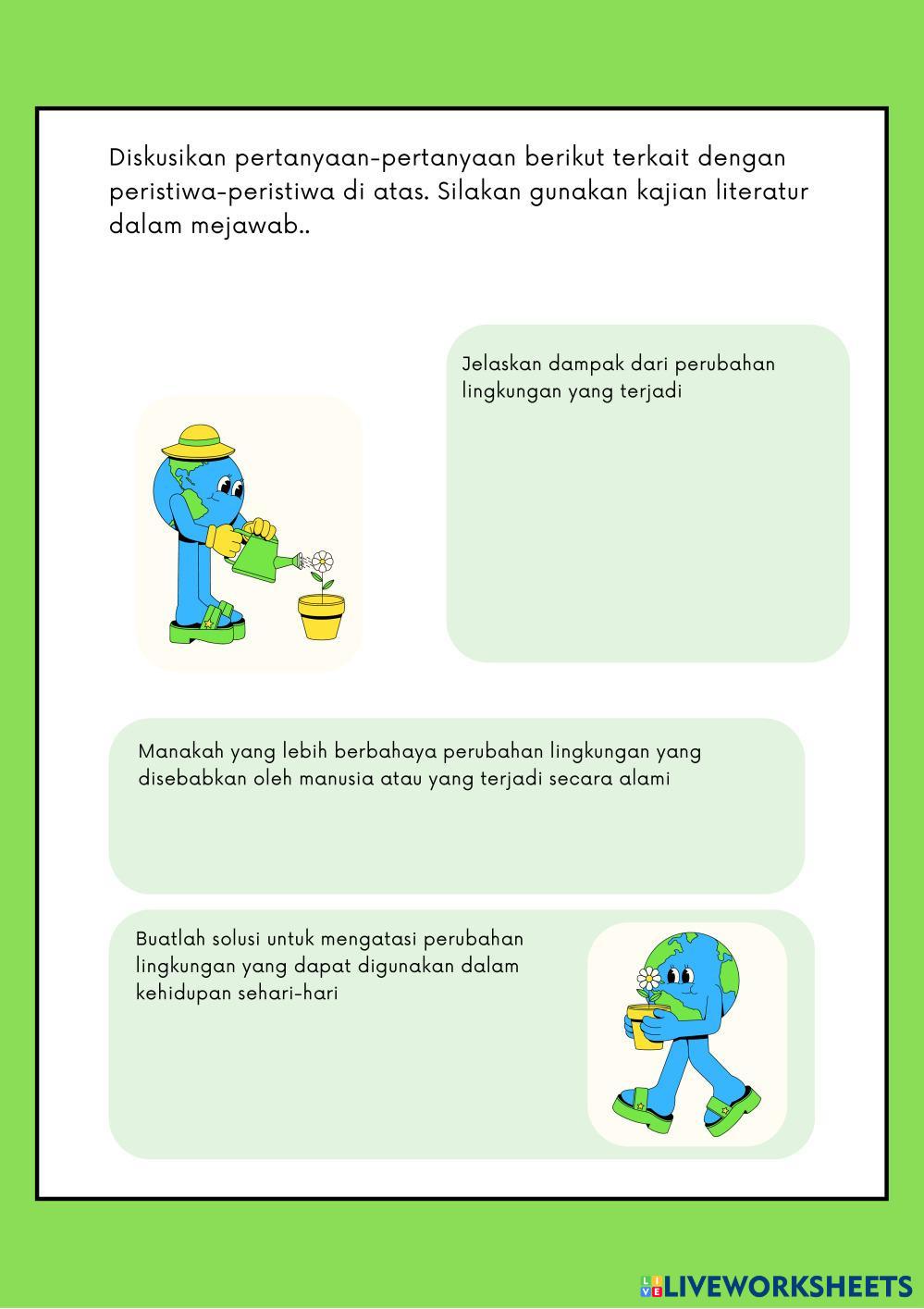 Diskusikan pertanyaan-pertanyaan berikut terkait dengan peristiwa-peristiwa di atas. Silakan gunakan kajian literatur dalam mejawab..

Jelaskan dampak dari perubahan lingkungan yang terjadi

Manakah yang lebih berbahaya perubahan lingkungan yang disebabkan oleh manusia atau yang terjadi secara alami

Buatlah solusi untuk mengatasi perubahan lingkungan yang dapat digunakan dalam kehidupan sehari-hari

LIVEWORKSHEETS